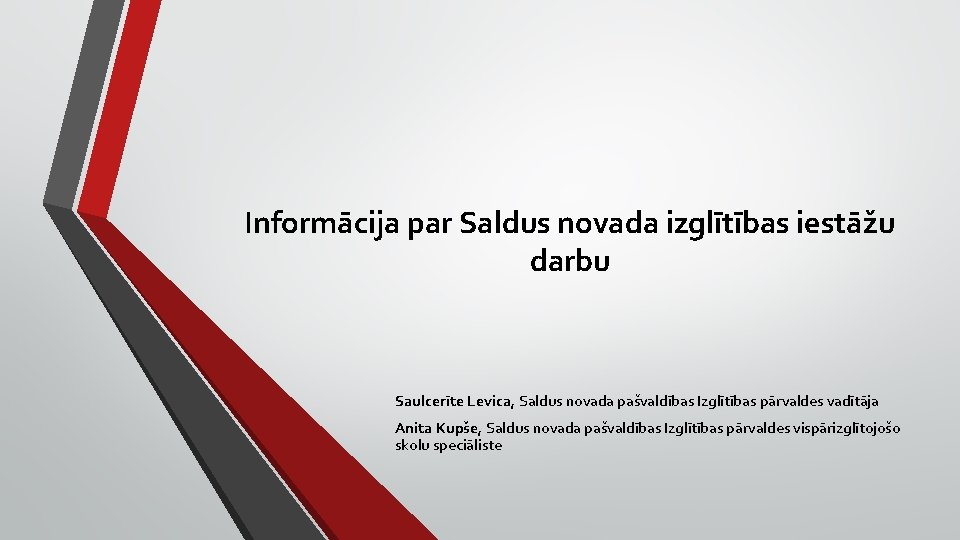 Informācija par Saldus novada izglītības iestāžu darbu

Saulcerīte Levica, Saldus novada pašvaldības Izglītības pārvaldes vadītāja

Anita Kupše, Saldus novada pašvaldības Izglītības pārvaldes vispārizglītojošo skolu speciāliste